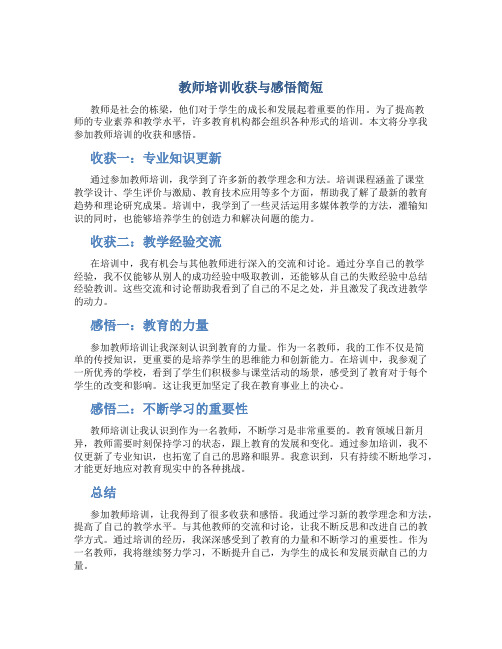 教师培训收获与感悟简短

教师是社会的栋梁，他们对于学生的成长和发展起着重要的作用。为了提高教师的专业素养和教学水平，许多教育机构都会组织各种形式的培训。本文将分享我参加教师培训的收获和感悟。

收获一：专业知识更新

通过参加教师培训，我学到了许多新的教学理念和方法。培训课程涵盖了课堂教学设计、学生评价与激励、教育技术应用等多个方面，帮助我了解了最新的教育趋势和理论研究成果。培训中，我学到了一些灵活运用多媒体教学的方法，灌输知识的同时，也能够培养学生的创造力和解决问题的能力。

收获二：教学经验交流

在培训中，我有机会与其他教师进行深入的交流和讨论。通过分享自己的教学经验，我不仅能够从别人的成功经验中吸取教训，还能够从自己的失败经验中总结经验教训。这些交流和讨论帮助我看到了自己的不足之处，并且激发了我改进教学的动力。

感悟一：教育的力量

参加教师培训让我深刻认识到教育的力量。作为一名教师，我的工作不仅是简单的传授知识，更重要的是培养学生的思维能力和创新能力。在培训中，我参观了一所优秀的学校，看到了学生们积极参与课堂活动的场景，感受到了教育对于每个学生的改变和影响。这让我更加坚定了我在教育事业上的决心。

感悟二：不断学习的重要性

教师培训让我认识到作为一名教师，不断学习是非常重要的。教育领域日新月异，教师需要时刻保持学习的状态，跟上教育的发展和变化。通过参加培训，我不仅更新了专业知识，也拓宽了自己的思路和眼界。我意识到，只有持续不断地学习，才能更好地应对教育现实中的各种挑战。

总结

参加教师培训，让我得到了很多收获和感悟。我通过学习新的教学理念和方法，提高了自己的教学水平。与其他教师的交流和讨论，让我不断反思和改进自己的教学方式。通过培训的经历，我深深感受到了教育的力量和不断学习的重要性。作为一名教师，我将继续努力学习，不断提升自己，为学生的成长和发展贡献自己的力量。